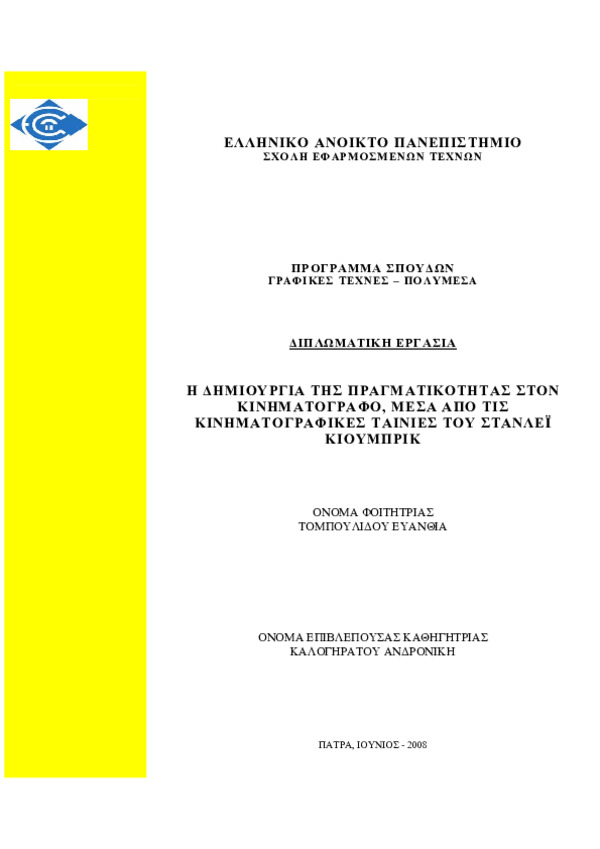 ΕΛΛΗΝΙΚΟ ΑΝΟΙΚΤΟ ΠΑΝΕΠΙΣΤΗΜΙΟ
ΣΧΟΛΗ ΕΦΑΡΜΟΣΜΕΝΩΝ ΤΕΧΝΩΝ

ΠΡΟΓΡΑΜΜΑ ΣΠΟΥΔΩΝ
ΓΡΑΦΙΚΕΣ ΤΕΧΝΕΣ – ΠΟΛΥΜΕΣΑ

ΔΙΠΛΩΜΑΤΙΚΗ ΕΡΓΑΣΙΑ

Η ΔΗΜΙΟΥΡΓΙΑ ΤΗΣ ΠΡΑΓΜΑΤΙΚΟΤΗΤΑΣ ΣΤΟΝ ΚΙΝΗΜΑΤΟΓΡΑΦΟ, ΜΕΣΑ ΑΠΟ ΤΙΣ ΚΙΝΗΜΑΤΟΓΡΑΦΙΚΕΣ ΤΑΙΝΙΕΣ ΤΟΥ ΣΤΑΝΛΕΪ ΚΙΟΥΜΠΡΙΚ

ΟΝΟΜΑ ΦΟΙΤΗΤΡΙΑΣ
ΤΟΜΠΟΥΛΙΔΟΥ ΕΥΑΝΘΙΑ

ΟΝΟΜΑ ΕΠΙΒΛΕΠΟΥΣΑΣ ΚΑΘΗΓΗΤΡΙΑΣ
ΚΑΛΟΓΗΡΑΤΟΥ ΑΝΔΡΟΝΙΚΗ

ΠΑΤΡΑ, ΙΟΥΝΙΟΣ - 2008